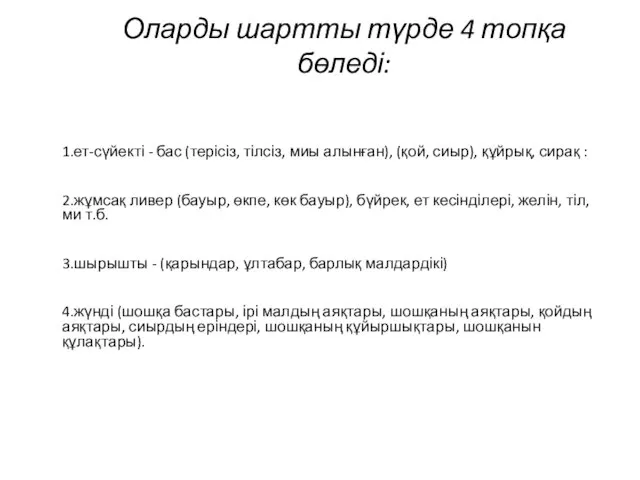 Оларды шартты түрде 4 топқа бөледі:

1.ет-сүйекті - бас (терісіз, тілсіз, миы алынған), (қой, сиыр), құйрық, сирақ :

2.жұмсақ ливер (бауыр, өкпе, көк бауыр), бүйрек, ет кесінділері, желін, тіл, ми т.б.

3.шырышты - (қарындар, ұлтабар, барлық малдардікі)

4.жүнді (шошқа бастары, ірі малдың аяқтары, шошқаның аяқтары, қойдың аяқтары, сиырдың еріндері, шошқаның құйыршықтары, шошқанын құлақтары).